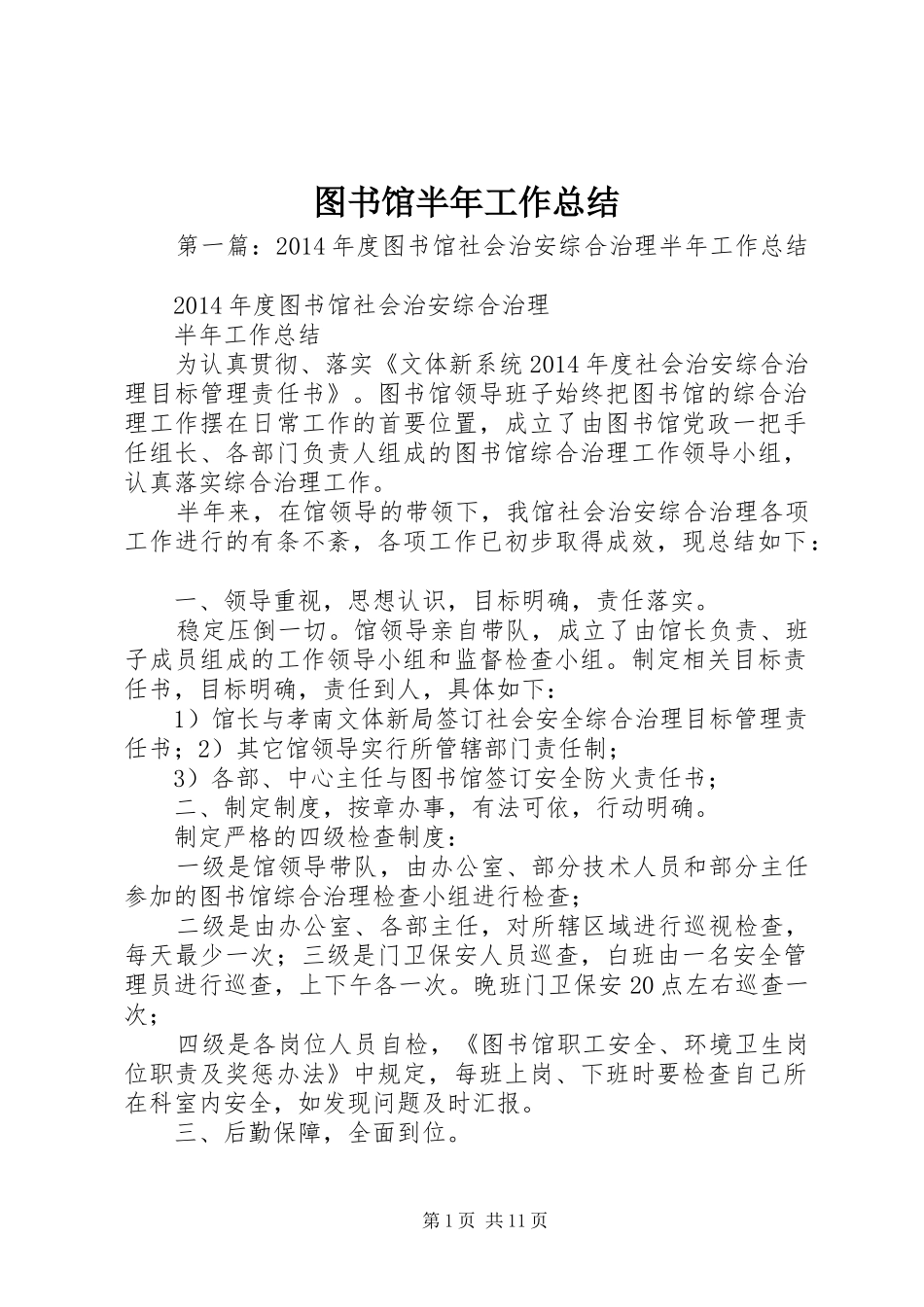 图书馆半年工作总结

第一篇：2014年度图书馆社会治安综合治理半年工作总结

2014年度图书馆社会治安综合治理
半年工作总结
为认真贯彻、落实《文体新系统2014年度社会治安综合治理目标管理责任书》。图书馆领导班子始终把图书馆的综合治理工作摆在日常工作的首要位置，成立了由图书馆党政一把手任组长、各部门负责人组成的图书馆综合治理工作领导小组，认真落实综合治理工作。

半年来，在馆领导的带领下，我馆社会治安综合治理各项工作进行的有条不紊，各项工作已初步取得成效，现总结如下：

一、领导重视，思想认识，目标明确，责任落实。
稳定压倒一切。馆领导亲自带队，成立了由馆长负责、班子成员组成的工作领导小组和监督检查小组。制定相关目标责任书，目标明确，责任到人，具体如下：
1）馆长与孝南文体新局签订社会安全综合治理目标管理责任书；2）其它馆领导实行所管辖部门责任制；
3）各部、中心主任与图书馆签订安全防火责任书；
二、制定制度，按章办事，有法可依，行动明确。
制定严格的四级检查制度：
一级是馆领导带队，由办公室、部分技术人员和部分主任参加的图书馆综合治理检查小组进行检查；
二级是由办公室、各部主任，对所辖区域进行巡视检查，每天最少一次；三级是门卫保安人员巡查，白班由一名安全管理员进行巡查，上下午各一次。晚班门卫保安20点左右巡查一次；
四级是各岗位人员自检，《图书馆职工安全、环境卫生岗位职责及奖惩办法》中规定，每班上岗、下班时要检查自己所在科室内安全，如发现问题及时汇报。
三、后勤保障，全面到位。

第1页 共11页